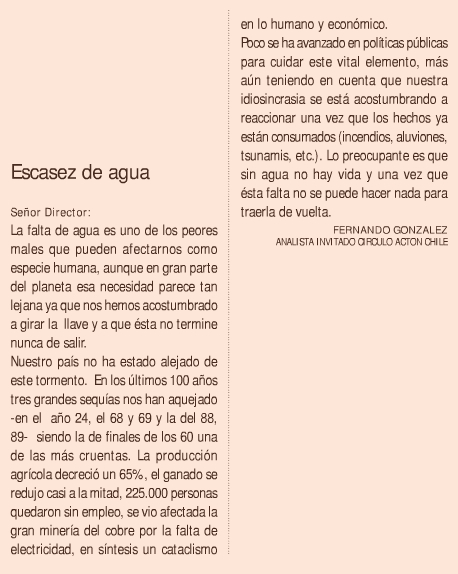 Escasez de agua

Señor Director:

La falta de agua es uno de los peores males que pueden afectarnos como especie humana, aunque en gran parte del planeta esa necesidad parece tan lejana ya que nos hemos acostumbrado a girar la llave y a que ésta no termine nunca de salir.

Nuestro país no ha estado alejado de este tormento. En los últimos 100 años tres grandes sequías nos han aquejado -en el año 24, el 68 y 69 y la del 88, 89- siendo la de finales de los 60 una de las más cruentas. La producción agrícola decreció un 65%, el ganado se redujo casi a la mitad, 225.000 personas quedaron sin empleo, se vio afectada la gran minería del cobre por la falta de electricidad, en síntesis un cataclismo en lo humano y económico.

Poco se ha avanzado en políticas públicas para cuidar este vital elemento, más aún teniendo en cuenta que nuestra idiosincrasia se está acostumbrando a reaccionar una vez que los hechos ya están consumados (incendios, aluviones, tsunamis, etc.). Lo preocupante es que sin agua no hay vida y una vez que ésta falta no se puede hacer nada para traerla de vuelta.

FERNANDO GONZALEZ
ANALISTA INVITADO CIRCULO ACTON CHILE